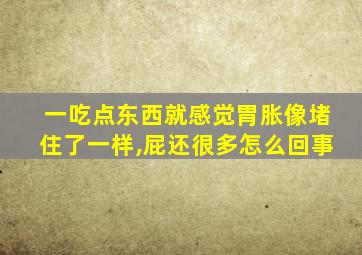 一吃点东西就感觉胃胀像堵住了一样,屁还很多怎么回事